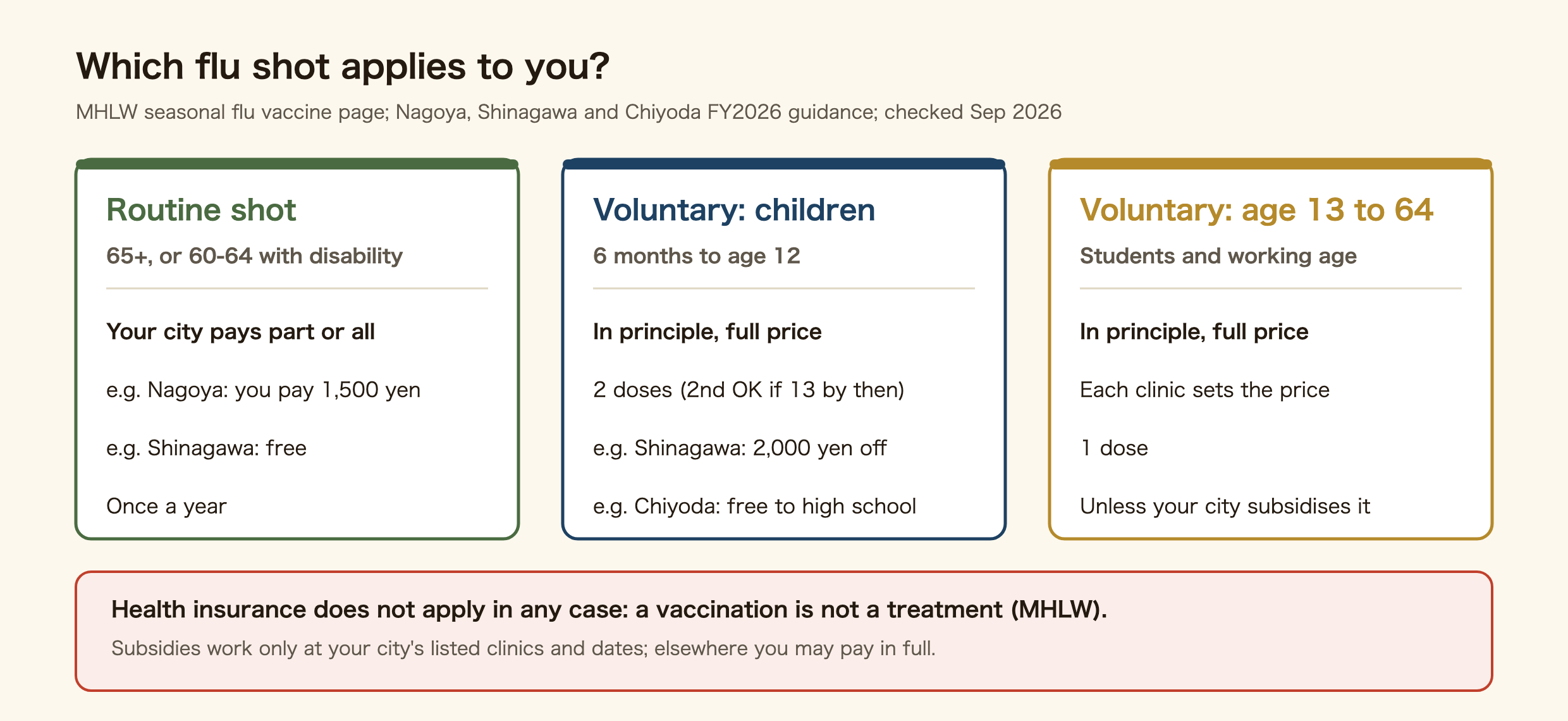 Which flu shot applies to you?

MHLW seasonal flu vaccine page; Nagoya, Shinagawa and Chiyoda FY2026 guidance; checked Sep 2026

Routine shot

65+, or 60-64 with disability

Your city pays part or all

e.g. Nagoya: you pay 1,500 yen

e.g. Shinagawa: free

Once a year

Voluntary: children

6 months to age 12

In principle, full price

2 doses (2nd OK if 13 by then)

e.g. Shinagawa: 2,000 yen off

e.g. Chiyoda: free to high school

Voluntary: age 13 to 64

Students and working age

In principle, full price

Each clinic sets the price

1 dose

Unless your city subsidises it

Health insurance does not apply in any case: a vaccination is not a treatment (MHLW).

Subsidies work only at your city's listed clinics and dates; elsewhere you may pay in full.